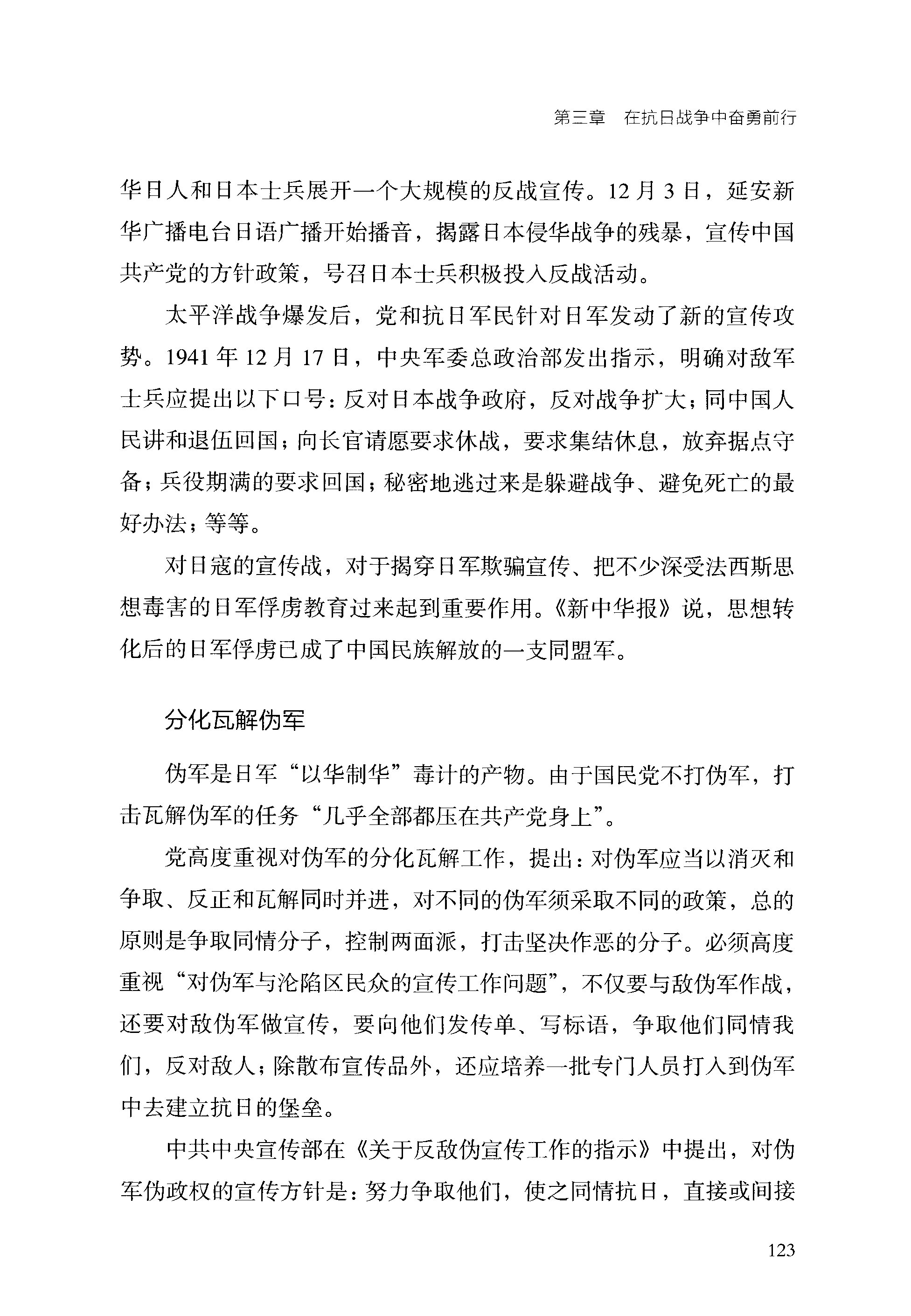 第三章　在抗日战争中奋勇前行

华日人和日本士兵展开一个大规模的反战宣传。12月3日，延安新华广播电台日语广播开始播音，揭露日本侵华战争的残暴，宣传中国共产党的方针政策，号召日本士兵积极投入反战活动。

太平洋战争爆发后，党和抗日军民针对日军发动了新的宣传攻势。1941年12月17日，中央军委总政治部发出指示，明确对敌军士兵应提出以下口号：反对日本战争政府，反对战争扩大；同中国人民讲和退伍回国；向长官请愿要求休战，要求集结休息，放弃据点守备；兵役期满的要求回国；秘密地逃过来是躲避战争、避免死亡的最好办法；等等。

对日寇的宣传战，对于揭穿日军欺骗宣传、把不少深受法西斯思想毒害的日军俘虏教育过来起到重要作用。《新中华报》说，思想转化后的日军俘虏已成了中国民族解放的一支同盟军。

分化瓦解伪军

伪军是日军“以华制华”毒计的产物。由于国民党不打伪军，打击瓦解伪军的任务“几乎全部都压在共产党身上”。

党高度重视对伪军的分化瓦解工作，提出：对伪军应当以消灭和争取、反正和瓦解同时并进，对不同的伪军须采取不同的政策，总的原则是争取同情分子，控制两面派，打击坚决作恶的分子。必须高度重视“对伪军与沦陷区民众的宣传工作问题”，不仅要与敌伪军作战，还要对敌伪军做宣传，要向他们发传单、写标语，争取他们同情我们，反对敌人；除散布宣传品外，还应培养一批专门人员打入到伪军中去建立抗日的堡垒。

中共中央宣传部在《关于反敌伪宣传工作的指示》中提出，对伪军伪政权的宣传方针是：努力争取他们，使之同情抗日，直接或间接

123